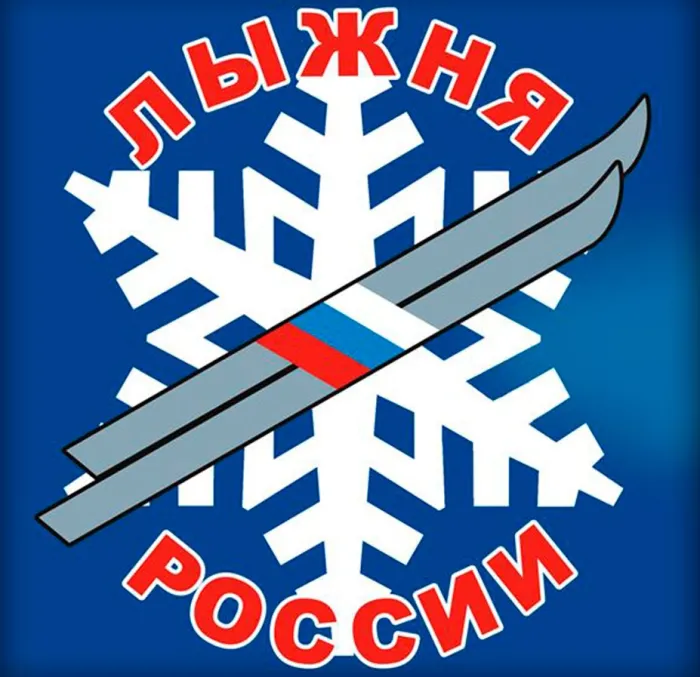 ЛЫЖНЯ
РОССИИ